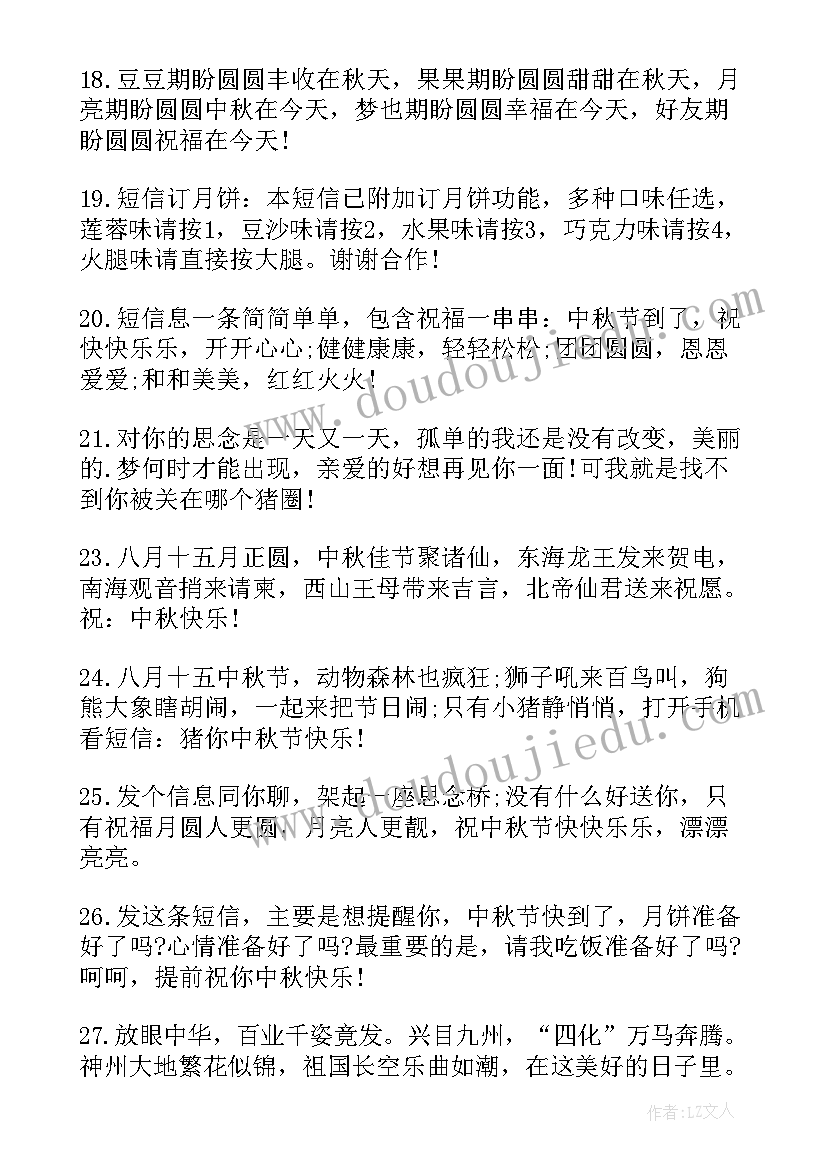 18.豆豆期盼圆圆丰收在秋天，果果期盼圆圆甜甜在秋天，月亮期盼圆圆中秋在今天，梦也期盼圆圆幸福在今天，好友期盼圆圆祝福在今天!

19.短信订月饼：本短信已附加订月饼功能，多种口味任选，莲蓉味请按1，豆沙味请按2，水果味请按3，巧克力味请按4，火腿味请直接按大腿。谢谢合作!

20.短信息一条简简单单，包含祝福一串串：中秋节到了，祝快快乐乐，开开心心;健健康康，轻轻松松;团团圆圆，恩恩爱爱;和和美美，红红火火!

21.对你的思念是一天又一天，孤单的我还是没有改变，美丽的.梦何时才能出现，亲爱的好想再见你一面!可我就是找不到你被关在哪个猪圈!

23.八月十五月正圆，中秋佳节聚诸仙，东海龙王发来贺电，南海观音捎来请柬，西山王母带来吉言，北帝仙君送来祝愿。祝：中秋快乐!

24.八月十五中秋节，动物森林也疯狂;狮子吼来百鸟叫，狗熊大象瞎胡闹，一起来把节日闹;只有小猪静悄悄，打开手机看短信：猪你中秋节快乐!

25.发个信息同你聊，架起一座思念桥;没有什么好送你，只有祝福月圆人更圆，月亮人更靓，祝中秋节快快乐乐，漂漂亮亮。

26.发这条短信，主要是想提醒你，中秋节快到了，月饼准备好了吗?心情准备好了吗?最重要的是，请我吃饭准备好了吗?呵呵，提前祝你中秋快乐!

27.放眼中华，百业千姿竞发。兴目九州，“四化”万马奔腾。神州大地繁花似锦，祖国长空乐曲如潮，在这美好的日子里。

作者：LZ文人